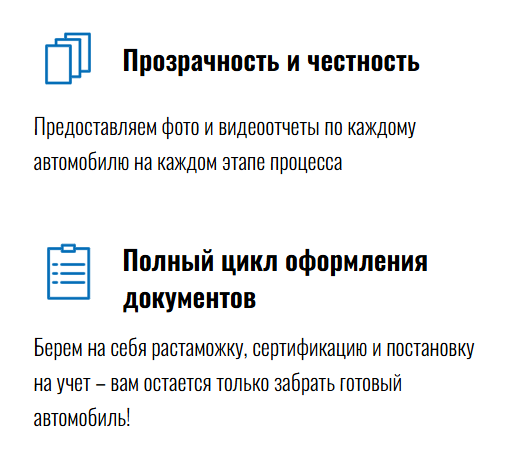 Прозрачность и честность

Предоставляем фото и видеоотчеты по каждому автомобилю на каждом этапе процесса

Полный цикл оформления документов

Берем на себя растаможку, сертификацию и постановку на учет – вам остается только забрать готовый автомобиль!